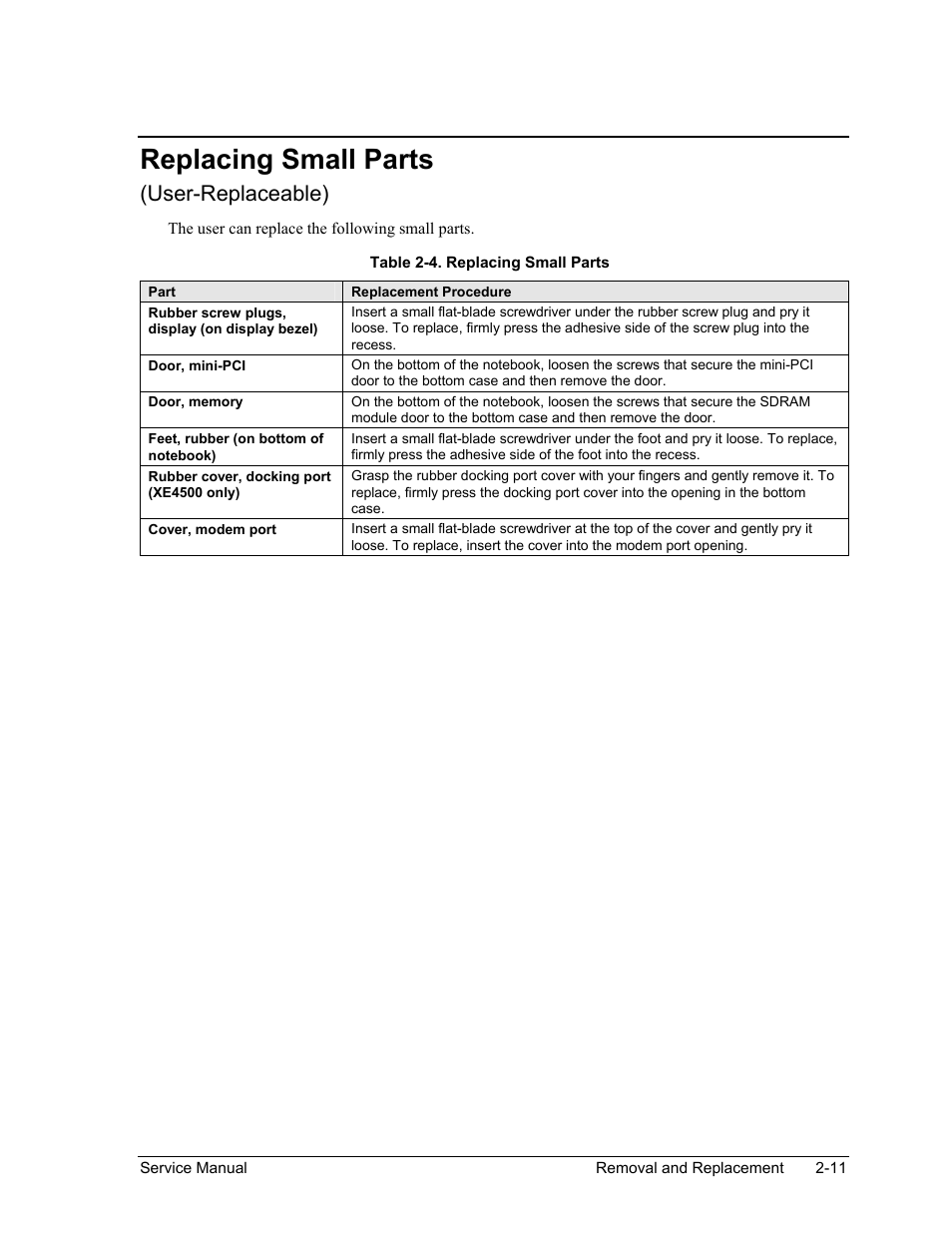 Replacing Small Parts

(User-Replaceable)

The user can replace the following small parts.

Table 2-4. Replacing Small Parts

| Part | Replacement Procedure |
|---|---|
| Rubber screw plugs, display (on display bezel) | Insert a small flat-blade screwdriver under the rubber screw plug and pry it loose. To replace, firmly press the adhesive side of the screw plug into the recess. |
| Door, mini-PCI | On the bottom of the notebook, loosen the screws that secure the mini-PCI door to the bottom case and then remove the door. |
| Door, memory | On the bottom of the notebook, loosen the screws that secure the SDRAM module door to the bottom case and then remove the door. |
| Feet, rubber (on bottom of notebook) | Insert a small flat-blade screwdriver under the foot and pry it loose. To replace, firmly press the adhesive side of the foot into the recess. |
| Rubber cover, docking port (XE4500 only) | Grasp the rubber docking port cover with your fingers and gently remove it. To replace, firmly press the docking port cover into the opening in the bottom case. |
| Cover, modem port | Insert a small flat-blade screwdriver at the top of the cover and gently pry it loose. To replace, insert the cover into the modem port opening. |

Service Manual

Removal and Replacement 2-11